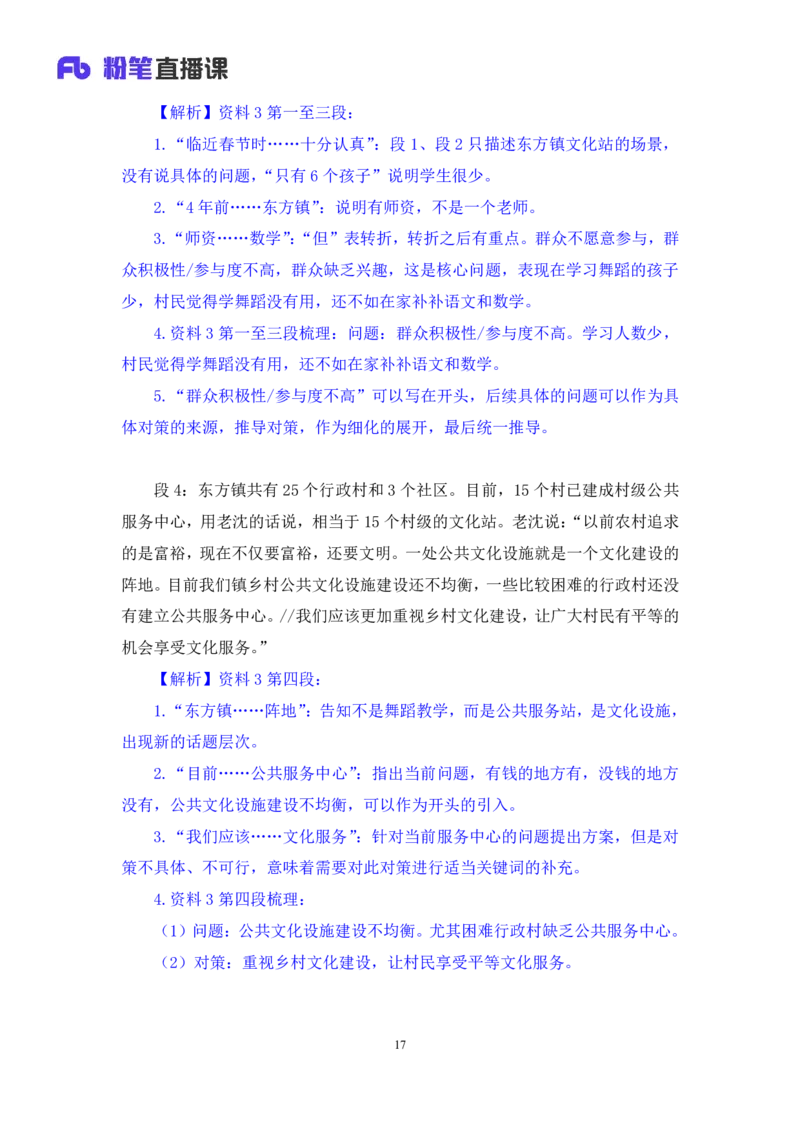 Fb 粉笔直播课

【解析】资料 3 第一至三段：

1.“临近春节时……十分认真”：段 1、段 2 只描述东方镇文化站的场景，没有说具体的问题，“只有 6 个孩子”说明学生很少。

2.“4 年前……东方镇”：说明有师资，不是一个老师。

3.“师资……数学”：“但”表转折，转折之后有重点。群众不愿意参与，群众积极性/参与度不高，群众缺乏兴趣，这是核心问题，表现在学习舞蹈的孩子少，村民觉得学舞蹈没有用，还不如在家补补语文和数学。

4.资料 3 第一至三段梳理：问题：群众积极性/参与度不高。学习人数少，村民觉得学舞蹈没有用，还不如在家补补语文和数学。

5.“群众积极性/参与度不高”可以写在开头，后续具体的问题可以作为具体对策的来源，推导对策，作为细化的展开，最后统一推导。

段 4：东方镇共有 25 个行政村和 3 个社区。目前，15 个村已建成村级公共服务中心，用老沈的话说，相当于 15 个村级的文化站。老沈说：“以前农村追求的是富裕，现在不仅要富裕，还要文明。一处公共文化设施就是一个文化建设的阵地。目前我们镇乡村公共文化设施建设还不均衡，一些比较困难的行政村还没有建立公共服务中心。//我们应该更加重视乡村文化建设，让广大村民有平等的机会享受文化服务。”

【解析】资料 3 第四段：

1.“东方镇……阵地”：告知不是舞蹈教学，而是公共服务站，是文化设施，出现新的话题层次。

2.“目前……公共服务中心”：指出当前问题，有钱的地方有，没钱的地方没有，公共文化设施建设不均衡，可以作为开头的引入。

3.“我们应该……文化服务”：针对当前服务中心的问题提出方案，但是对策不具体、不可行，意味着需要对此对策进行适当关键词的补充。

4.资料 3 第四段梳理：

（1）问题：公共文化设施建设不均衡。尤其困难行政村缺乏公共服务中心。

（2）对策：重视乡村文化建设，让村民享受平等文化服务。

17